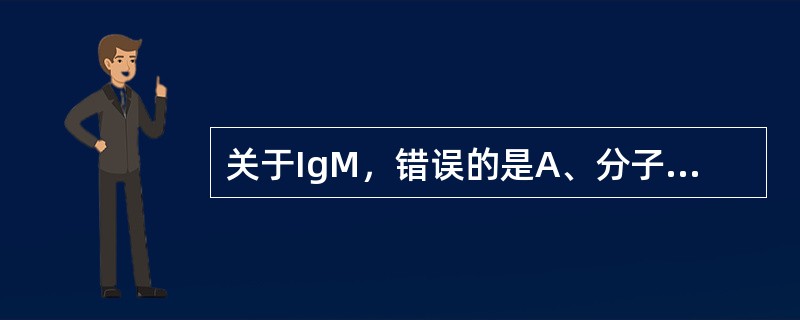 关于IgM，错误的是A、分子...